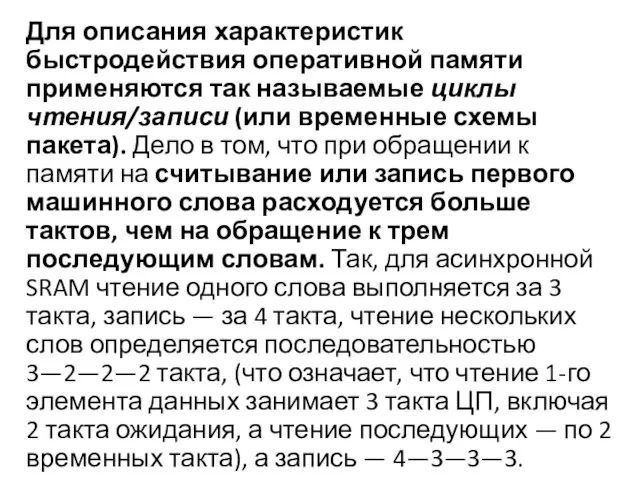 Для описания характеристик быстродействия оперативной памяти применяются так называемые циклы чтения/записи (или временные схемы пакета). Дело в том, что при обращении к памяти на считывание или запись первого машинного слова расходуется больше тактов, чем на обращение к трем последующим словам. Так, для асинхронной SRAM чтение одного слова выполняется за 3 такта, запись — за 4 такта, чтение нескольких слов определяется последовательностью 3—2—2—2 такта, (что означает, что чтение 1-го элемента данных занимает 3 такта ЦП, включая 2 такта ожидания, а чтение последующих — по 2 временных такта), а запись — 4—3—3—3.